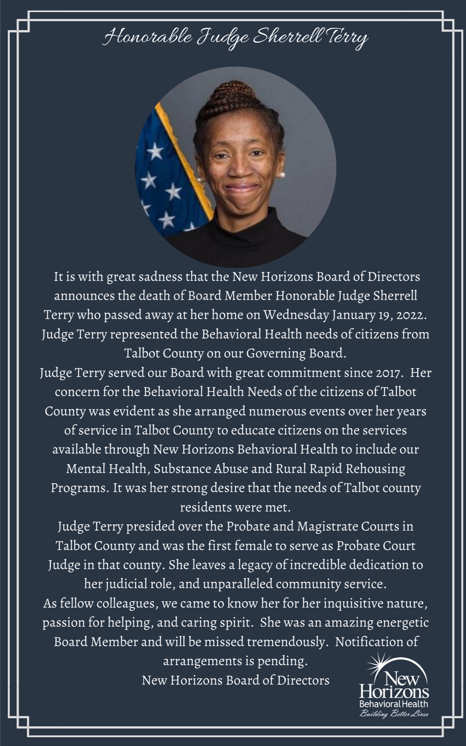 Honorable Judge Sherrell Terry

It is with great sadness that the New Horizons Board of Directors announces the death of Board Member Honorable Judge Sherrell Terry who passed away at her home on Wednesday January 19, 2022. Judge Terry represented the Behavioral Health needs of citizens from Talbot County on our Governing Board.

Judge Terry served our Board with great commitment since 2017. Her concern for the Behavioral Health Needs of the citizens of Talbot County was evident as she arranged numerous events over her years of service in Talbot County to educate citizens on the services available through New Horizons Behavioral Health to include our Mental Health, Substance Abuse and Rural Rapid Rehousing Programs. It was her strong desire that the needs of Talbot county residents were met.

Judge Terry presided over the Probate and Magistrate Courts in Talbot County and was the first female to serve as Probate Court Judge in that county. She leaves a legacy of incredible dedication to her judicial role, and unparalleled community service.

As fellow colleagues, we came to know her for her inquisitive nature, passion for helping, and caring spirit. She was an amazing energetic Board Member and will be missed tremendously. Notification of arrangements is pending.

New Horizons Board of Directors

New Horizons Behavioral Health Building Better Lives